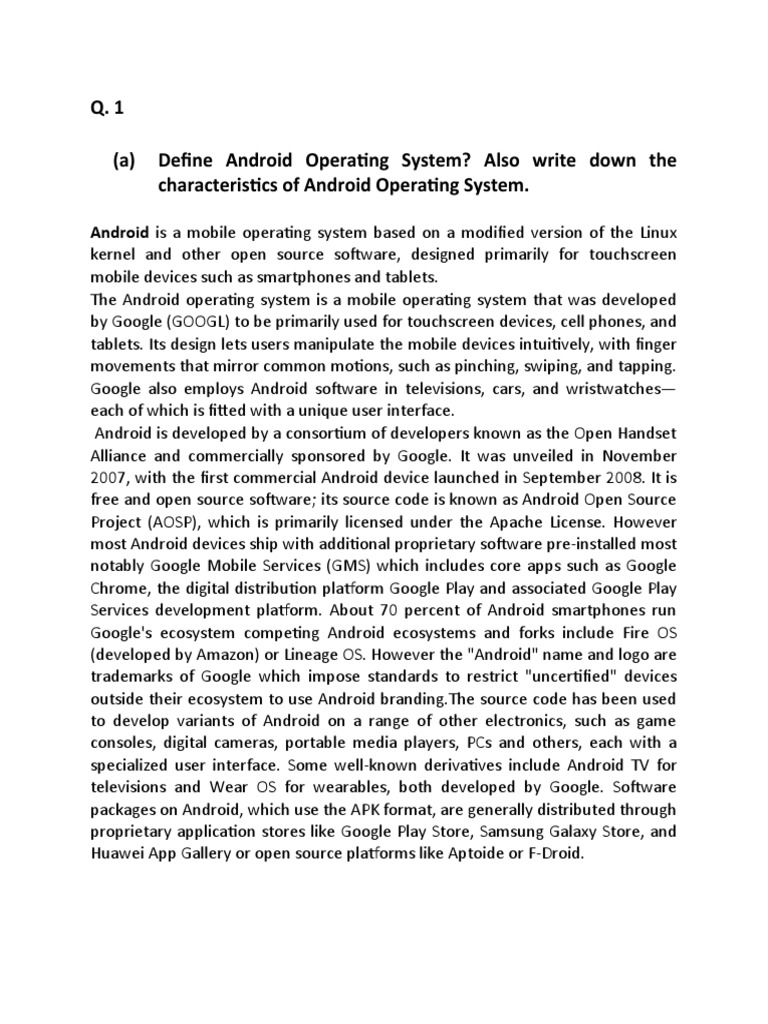 Q. 1

(a) Define Android Operating System? Also write down the characteristics of Android Operating System.

Android is a mobile operating system based on a modified version of the Linux kernel and other open source software, designed primarily for touchscreen mobile devices such as smartphones and tablets.
The Android operating system is a mobile operating system that was developed by Google (GOOGL) to be primarily used for touchscreen devices, cell phones, and tablets. Its design lets users manipulate the mobile devices intuitively, with finger movements that mirror common motions, such as pinching, swiping, and tapping. Google also employs Android software in televisions, cars, and wristwatches—each of which is fitted with a unique user interface.
Android is developed by a consortium of developers known as the Open Handset Alliance and commercially sponsored by Google. It was unveiled in November 2007, with the first commercial Android device launched in September 2008. It is free and open source software; its source code is known as Android Open Source Project (AOSP), which is primarily licensed under the Apache License. However most Android devices ship with additional proprietary software pre-installed most notably Google Mobile Services (GMS) which includes core apps such as Google Chrome, the digital distribution platform Google Play and associated Google Play Services development platform. About 70 percent of Android smartphones run Google's ecosystem competing Android ecosystems and forks include Fire OS (developed by Amazon) or Lineage OS. However the "Android" name and logo are trademarks of Google which impose standards to restrict "uncertified" devices outside their ecosystem to use Android branding.The source code has been used to develop variants of Android on a range of other electronics, such as game consoles, digital cameras, portable media players, PCs and others, each with a specialized user interface. Some well-known derivatives include Android TV for televisions and Wear OS for wearables, both developed by Google. Software packages on Android, which use the APK format, are generally distributed through proprietary application stores like Google Play Store, Samsung Galaxy Store, and Huawei App Gallery or open source platforms like Aptoide or F-Droid.